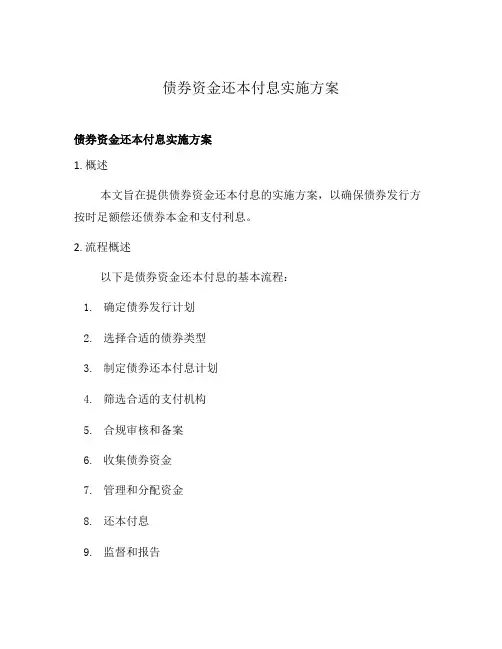 债券资金还本付息实施方案

债券资金还本付息实施方案

1. 概述

本文旨在提供债券资金还本付息的实施方案，以确保债券发行方按时足额偿还债券本金和支付利息。

2. 流程概述

以下是债券资金还本付息的基本流程：

1. 确定债券发行计划
2. 选择合适的债券类型
3. 制定债券还本付息计划
4. 筛选合适的支付机构
5. 合规审核和备案
6. 收集债券资金
7. 管理和分配资金
8. 还本付息
9. 监督和报告